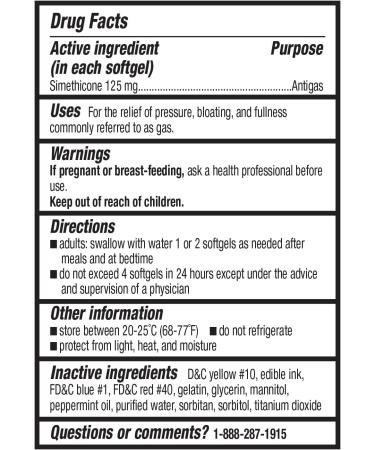 Drug Facts

Active ingredient (in each softgel) Purpose

Simethicone 125 mg........................................................Antigas

Uses For the relief of pressure, bloating, and fullness commonly referred to as gas.

Warnings

If pregnant or breast-feeding, ask a health professional before use.

Keep out of reach of children.

Directions

■ adults: swallow with water 1 or 2 softgels as needed after meals and at bedtime

■ do not exceed 4 softgels in 24 hours except under the advice and supervision of a physician

Other information

■ store between 20-25°C (68-77°F) ■ do not refrigerate

■ protect from light, heat, and moisture

Inactive ingredients D&C yellow #10, edible ink, FD&C blue #1, FD&C red #40, gelatin, glycerin, mannitol, peppermint oil, purified water, sorbitan, sorbitol, titanium dioxide

Questions or comments? 1-888-287-1915